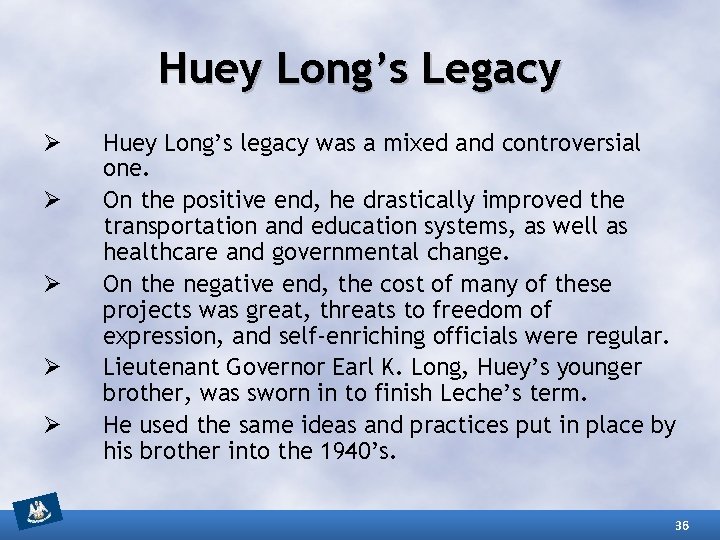 Huey Long’s Legacy

➢ Huey Long’s legacy was a mixed and controversial one.

➢ On the positive end, he drastically improved the transportation and education systems, as well as healthcare and governmental change.

➢ On the negative end, the cost of many of these projects was great, threats to freedom of expression, and self-enriching officials were regular.

➢ Lieutenant Governor Earl K. Long, Huey’s younger brother, was sworn in to finish Leche’s term.

➢ He used the same ideas and practices put in place by his brother into the 1940’s.

36